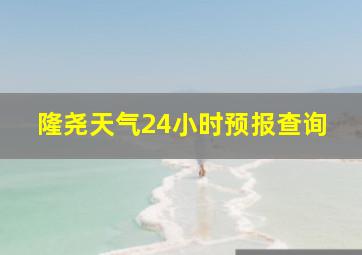 隆尧天气24小时预报查询